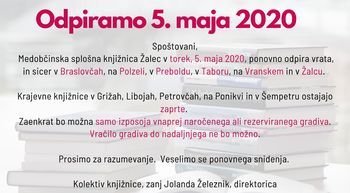 Odpiramo 5. maja 2020

Spoštovani,
Medobčinska splošna knjižnica Žalec v torek, 5. maja 2020, ponovno odpira vrata, in sicer v Braslovčah, na Polzeli, v Preboldu, v Taboru, na Vranskem in v Žalcu.

Krajevne knjižnice v Grižah, Libojah, Petrovčah, na Ponikvi in v Šempetru ostajajo zaprte.
Zaenkrat bo možna samo izposoja vnaprej naročenega ali rezerviranega gradiva.
Vračilo gradiva do nadaljnjega ne bo možno.

Prosimo za razumevanje. Veselimo se ponovnega snidenja.

Kolektiv knjižnice, zanj Jolanda Železnik, direktorica